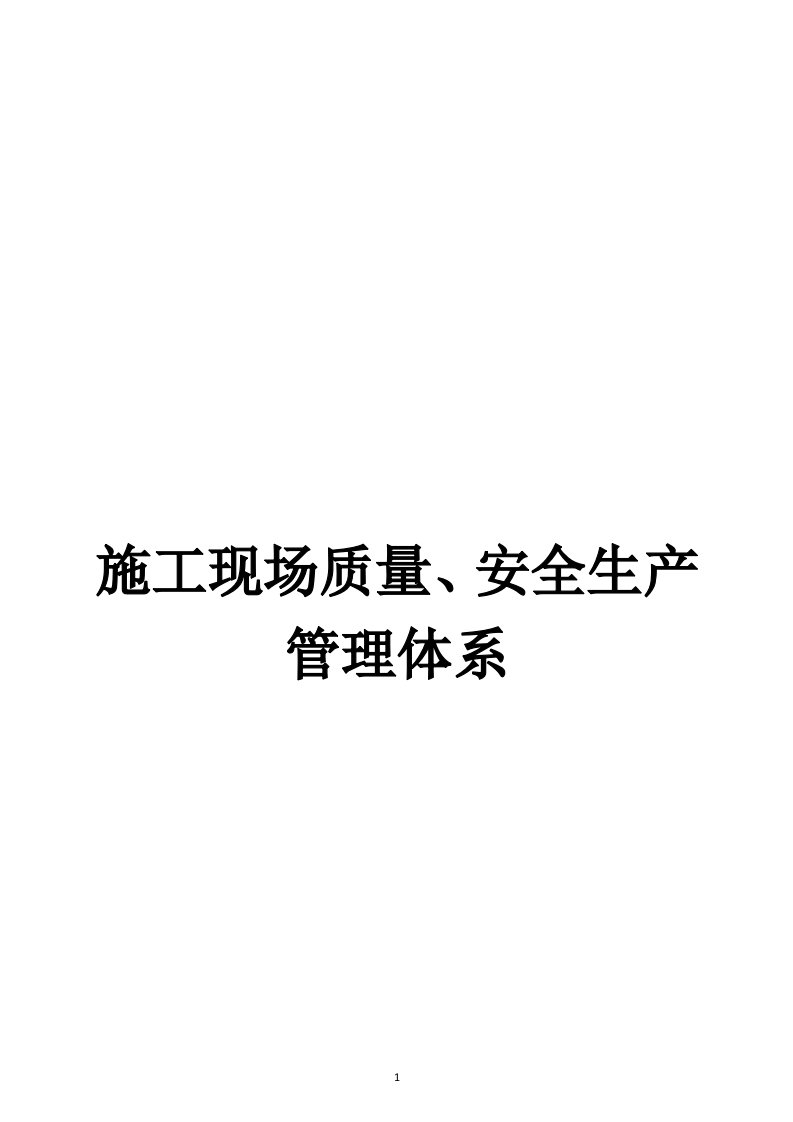 施工现场质量、安全生产管理体系

1